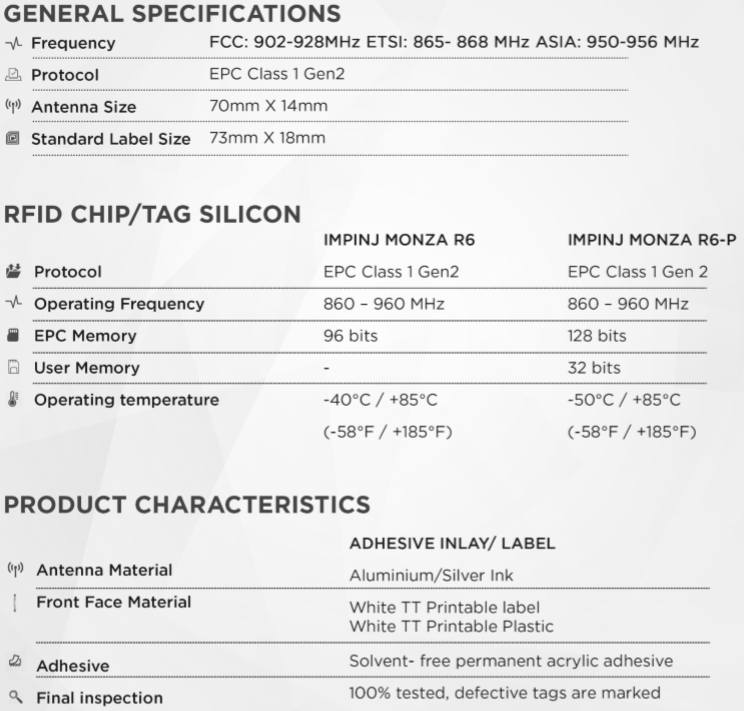 GENERAL SPECIFICATIONS

| | |
|---|---|
| Frequency | FCC: 902-928MHz ETSI: 865- 868 MHz ASIA: 950-956 MHz |
| Protocol | EPC Class 1 Gen2 |
| Antenna Size | 70mm X 14mm |
| Standard Label Size | 73mm X 18mm |

RFID CHIP/TAG SILICON

| | IMPINJ MONZA R6 | IMPINJ MONZA R6-P |
|---|---|---|
| Protocol | EPC Class 1 Gen2 | EPC Class 1 Gen 2 |
| Operating Frequency | 860 – 960 MHz | 860 – 960 MHz |
| EPC Memory | 96 bits | 128 bits |
| User Memory | - | 32 bits |
| Operating temperature | -40°C / +85°C (-58°F / +185°F) | -50°C / +85°C (-58°F / +185°F) |

PRODUCT CHARACTERISTICS

| | ADHESIVE INLAY/ LABEL |
|---|---|
| Antenna Material | Aluminium/Silver Ink |
| Front Face Material | White TT Printable label White TT Printable Plastic |
| Adhesive | Solvent- free permanent acrylic adhesive |
| Final inspection | 100% tested, defective tags are marked |